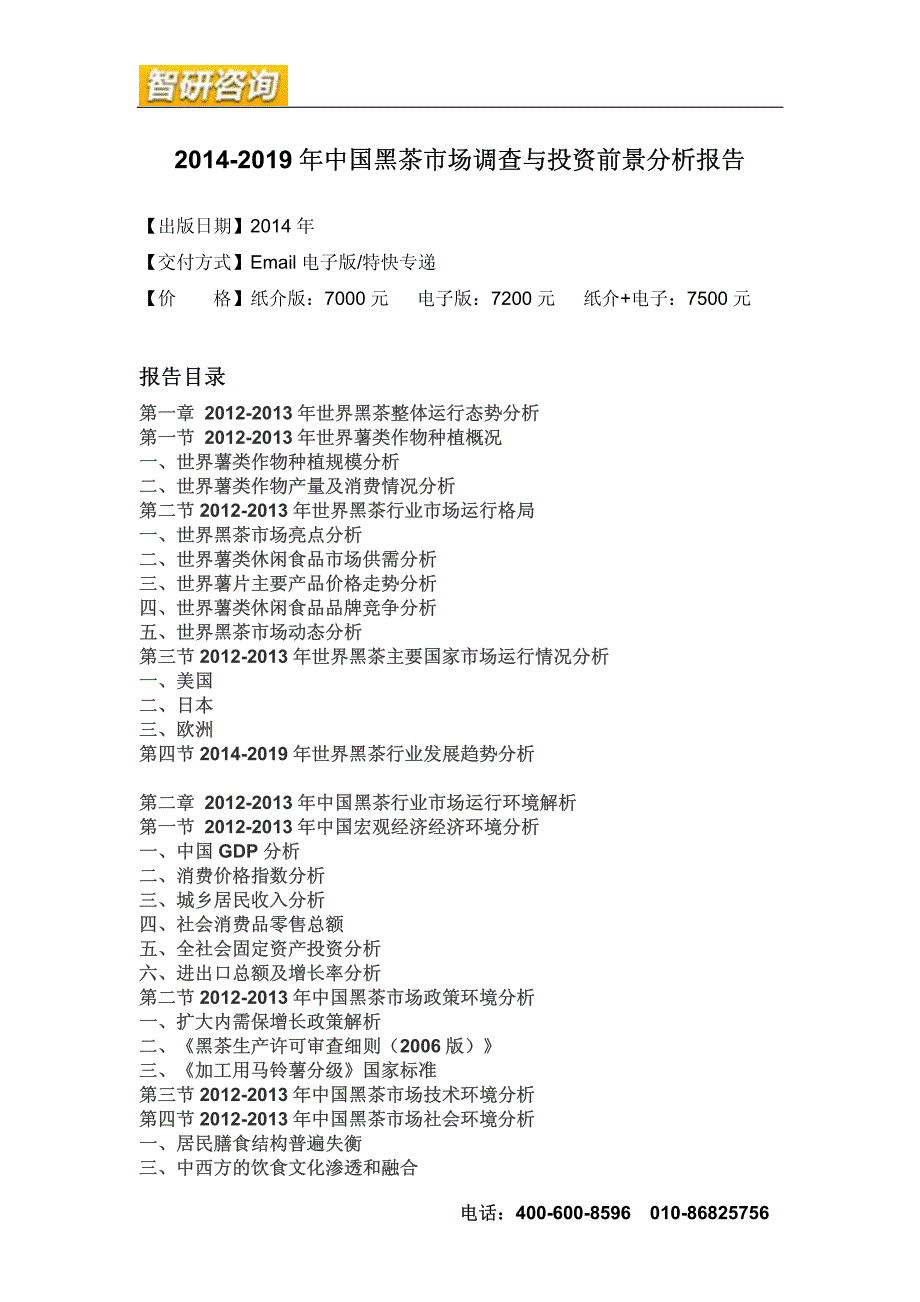 智研咨询

2014-2019 年中国黑茶市场调查与投资前景分析报告

【出版日期】2014 年

【交付方式】Email 电子版/特快专递

【价　　格】纸介版：7000 元　　电子版：7200 元　　纸介+电子：7500 元

报告目录

第一章 2012-2013 年世界黑茶整体运行态势分析
第一节 2012-2013 年世界薯类作物种植概况
一、世界薯类作物种植规模分析
二、世界薯类作物产量及消费情况分析
第二节 2012-2013 年世界黑茶行业市场运行格局
一、世界黑茶市场亮点分析
二、世界薯类休闲食品市场供需分析
三、世界薯片主要产品价格走势分析
四、世界薯类休闲食品品牌竞争分析
五、世界黑茶市场动态分析
第三节 2012-2013 年世界黑茶主要国家市场运行情况分析
一、美国
二、日本
三、欧洲
第四节 2014-2019 年世界黑茶行业发展趋势分析

第二章 2012-2013 年中国黑茶行业市场运行环境解析
第一节 2012-2013 年中国宏观经济经济环境分析
一、中国 GDP 分析
二、消费价格指数分析
三、城乡居民收入分析
四、社会消费品零售总额
五、全社会固定资产投资分析
六、进出口总额及增长率分析
第二节 2012-2013 年中国黑茶市场政策环境分析
一、扩大内需保增长政策解析
二、《黑茶生产许可审查细则（2006 版）》
三、《加工用马铃薯分级》国家标准
第三节 2012-2013 年中国黑茶市场技术环境分析
第四节 2012-2013 年中国黑茶市场社会环境分析
一、居民膳食结构普遍失衡
三、中西方的饮食文化渗透和融合

电话：400-600-8596　010-86825756